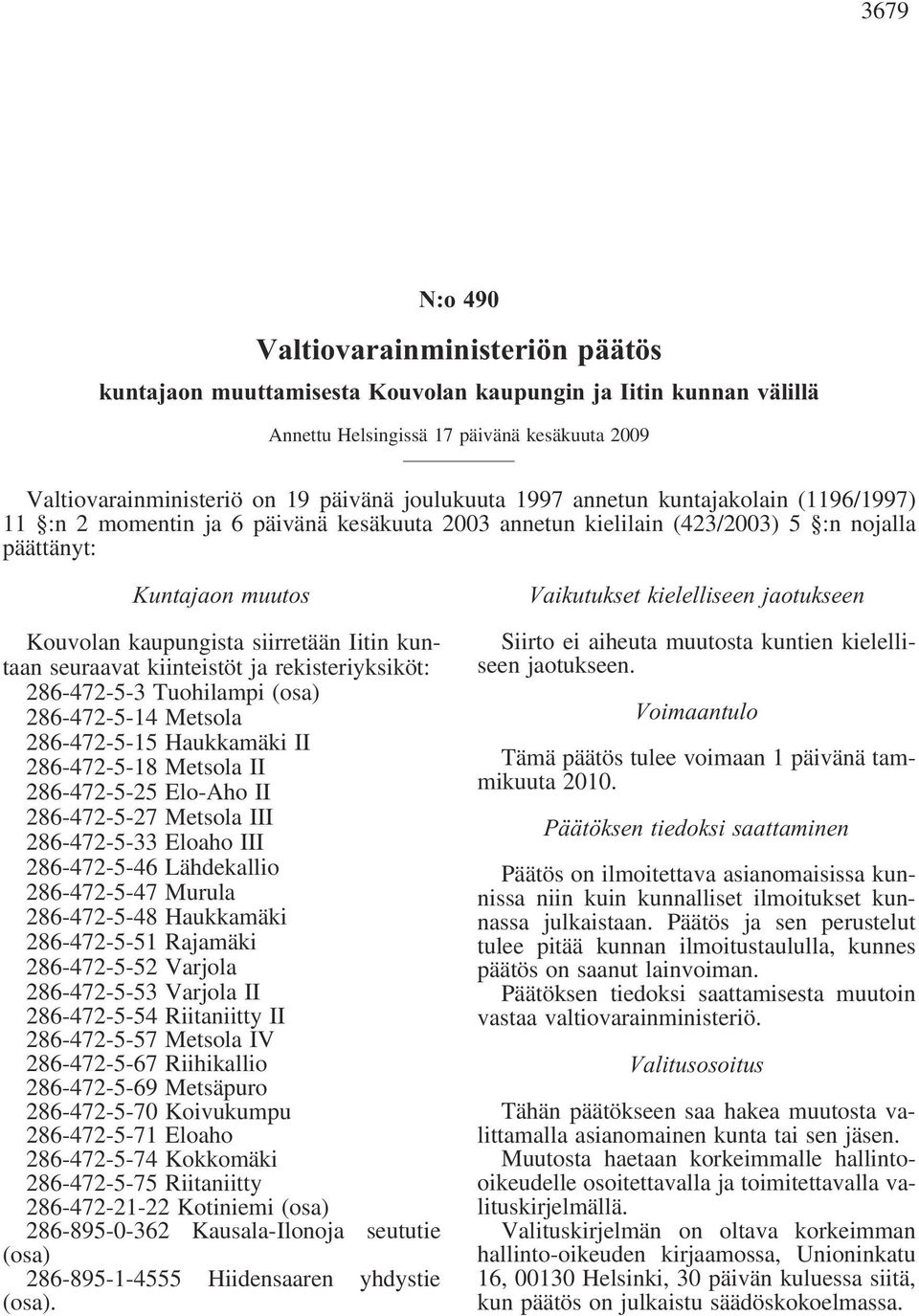 3679

N:o 490

Valtiovarainministeriön päätös

kuntajaon muuttamisesta Kouvolan kaupungin ja Iitin kunnan välillä

Annettu Helsingissä 17 päivänä kesäkuuta 2009

Valtiovarainministeriö on 19 päivänä joulukuuta 1997 annetun kuntajakolain (1196/1997) 11 §:n 2 momentin ja 6 päivänä kesäkuuta 2003 annetun kielilain (423/2003) 5 §:n nojalla päättänyt:

Kuntajaon muutos

Kouvolan kaupungista siirretään Iitin kuntaan seuraavat kiinteistöt ja rekisteriyksiköt:
286-472-5-3 Tuohilampi (osa)
286-472-5-14 Metsola
286-472-5-15 Haukkamäki II
286-472-5-18 Metsola II
286-472-5-25 Elo-Aho II
286-472-5-27 Metsola III
286-472-5-33 Eloaho III
286-472-5-46 Lähdekallio
286-472-5-47 Murula
286-472-5-48 Haukkamäki
286-472-5-51 Rajamäki
286-472-5-52 Varjola
286-472-5-53 Varjola II
286-472-5-54 Riitaniitty II
286-472-5-57 Metsola IV
286-472-5-67 Riihikallio
286-472-5-69 Metsäpuro
286-472-5-70 Koivukumpu
286-472-5-71 Eloaho
286-472-5-74 Kokkomäki
286-472-5-75 Riitaniitty
286-472-21-22 Kotiniemi (osa)
286-895-0-362 Kausala-Ilonoja seututie (osa)
286-895-1-4555 Hiidensaaren yhdystie (osa).

Vaikutukset kielelliseen jaotukseen

Siirto ei aiheuta muutosta kuntien kielelliseen jaotukseen.

Voimaantulo

Tämä päätös tulee voimaan 1 päivänä tammikuuta 2010.

Päätöksen tiedoksi saattaminen

Päätös on ilmoitettava asianomaisissa kunnissa niin kuin kunnalliset ilmoitukset kunnassa julkaistaan. Päätös ja sen perustelut tulee pitää kunnan ilmoitustaululla, kunnes päätös on saanut lainvoiman.

Päätöksen tiedoksi saattamisesta muutoin vastaa valtiovarainministeriö.

Valitusosoitus

Tähän päätökseen saa hakea muutosta valittamalla asianomainen kunta tai sen jäsen.

Muutosta haetaan korkeimmalle hallinto-oikeudelle osoitettavalla ja toimitettavalla valituskirjelmällä.

Valituskirjelmän on oltava korkeimman hallinto-oikeuden kirjaamossa, Unioninkatu 16, 00130 Helsinki, 30 päivän kuluessa siitä, kun päätös on julkaistu säädöskokoelmassa.